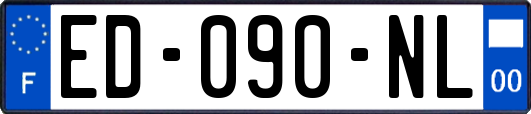 F
ED-090-NL
00